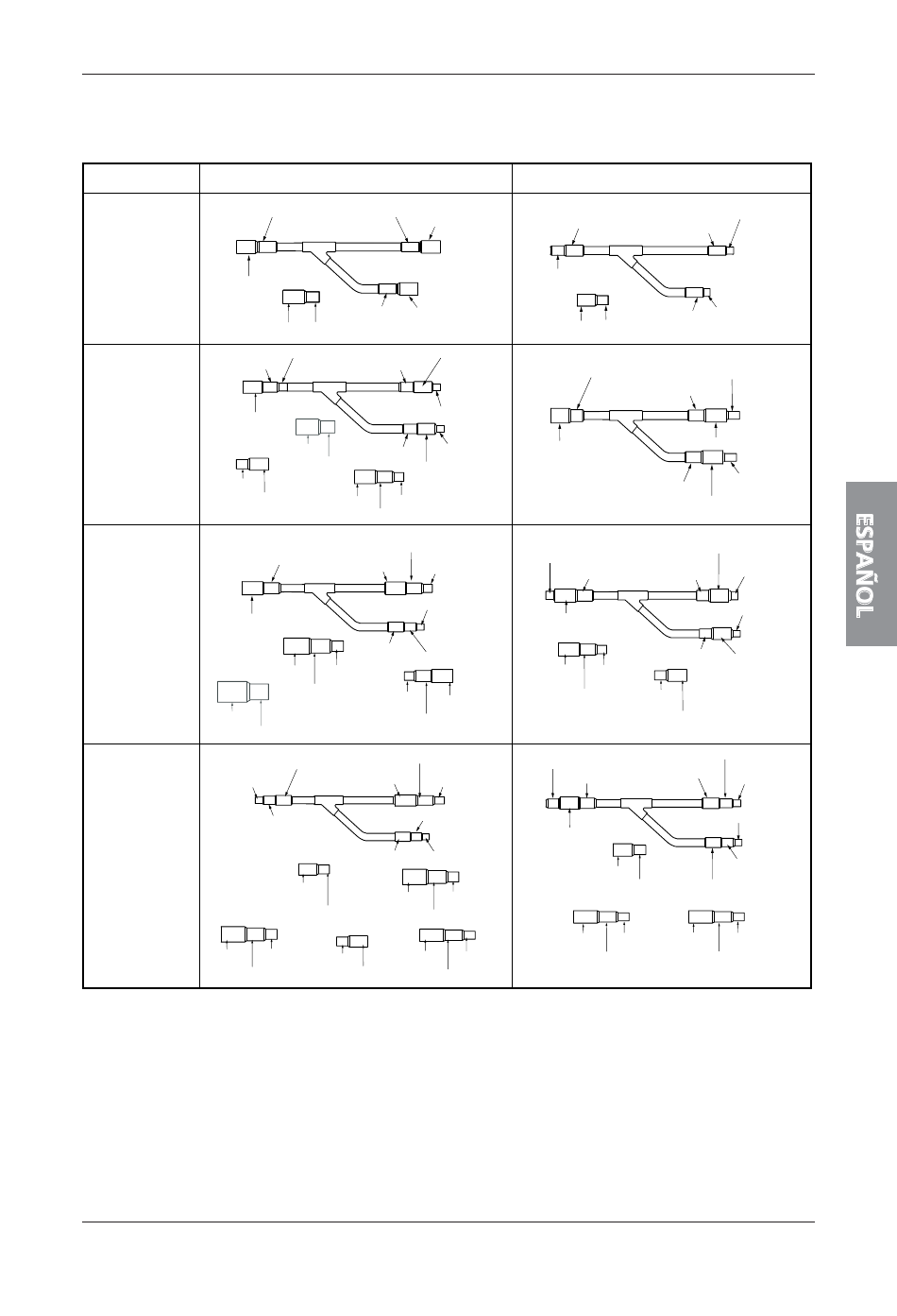 ESPAÑOL